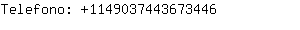 Telefono: +1149037443673446